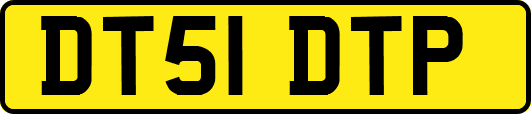 DT51 DTP